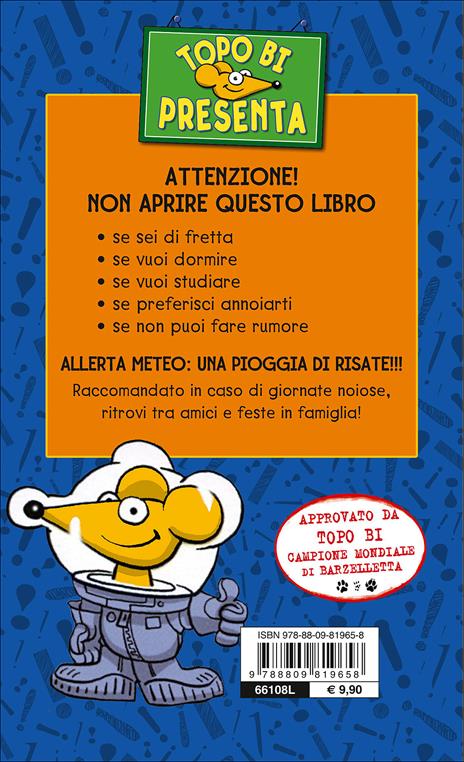 TOPO BI PRESENTA

ATTENZIONE!
NON APRIRE QUESTO LIBRO

• se sei di fretta
• se vuoi dormire
• se vuoi studiare
• se preferisci annoiarti
• se non puoi fare rumore

ALLERTA METEO: UNA PIOGGIA DI RISATE!!!

Raccomandato in caso di giornate noiose, ritrovi tra amici e feste in famiglia!

APPROVATO DA
TOPO BI
CAMPIONE MONDIALE
DI BARZELLETTA

ISBN 978-88-09-81965-8
9 788809 819658
66108L
€ 9,90